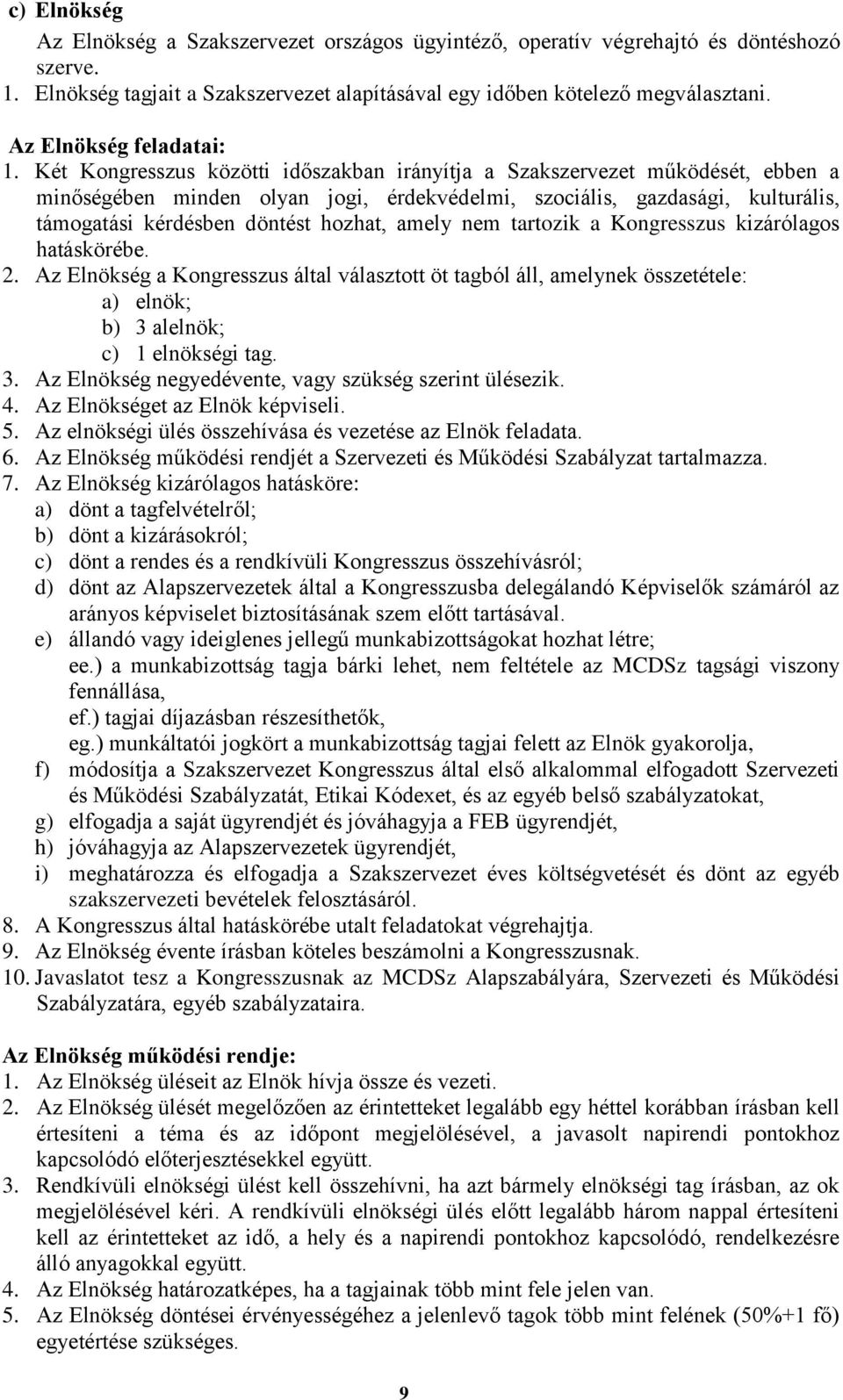 c) Elnökség

Az Elnökség a Szakszervezet országos ügyintéző, operatív végrehajtó és döntéshozó szerve.

1. Elnökség tagjait a Szakszervezet alapításával egy időben kötelező megválasztani.

Az Elnökség feladatai:

1. Két Kongresszus közötti időszakban irányítja a Szakszervezet működését, ebben a minőségében minden olyan jogi, érdekvédelmi, szociális, gazdasági, kulturális, támogatási kérdésben döntést hozhat, amely nem tartozik a Kongresszus kizárólagos hatáskörébe.
2. Az Elnökség a Kongresszus által választott öt tagból áll, amelynek összetétele:
a) elnök;
b) 3 alelnök;
c) 1 elnökségi tag.
3. Az Elnökség negyedévente, vagy szükség szerint ülésezik.
4. Az Elnökséget az Elnök képviseli.
5. Az elnökségi ülés összehívása és vezetése az Elnök feladata.
6. Az Elnökség működési rendjét a Szervezeti és Működési Szabályzat tartalmazza.
7. Az Elnökség kizárólagos hatásköre:
a) dönt a tagfelvételről;
b) dönt a kizárásokról;
c) dönt a rendes és a rendkívüli Kongresszus összehívásról;
d) dönt az Alapszervezetek által a Kongresszusba delegálandó Képviselők számáról az arányos képviselet biztosításának szem előtt tartásával.
e) állandó vagy ideiglenes jellegű munkabizottságokat hozhat létre;
ee.) a munkabizottság tagja bárki lehet, nem feltétele az MCDSz tagsági viszony fennállása,
ef.) tagjai díjazásban részesíthetők,
eg.) munkáltatói jogkört a munkabizottság tagjai felett az Elnök gyakorolja,
f) módosítja a Szakszervezet Kongresszus által első alkalommal elfogadott Szervezeti és Működési Szabályzatát, Etikai Kódexet, és az egyéb belső szabályzatokat,
g) elfogadja a saját ügyrendjét és jóváhagyja a FEB ügyrendjét,
h) jóváhagyja az Alapszervezetek ügyrendjét,
i) meghatározza és elfogadja a Szakszervezet éves költségvetését és dönt az egyéb szakszervezeti bevételek felosztásáról.
8. A Kongresszus által hatáskörébe utalt feladatokat végrehajtja.
9. Az Elnökség évente írásban köteles beszámolni a Kongresszusnak.
10. Javaslatot tesz a Kongresszusnak az MCDSz Alapszabályára, Szervezeti és Működési Szabályzatára, egyéb szabályzataira.

Az Elnökség működési rendje:

1. Az Elnökség üléseit az Elnök hívja össze és vezeti.
2. Az Elnökség ülését megelőzően az érintetteket legalább egy héttel korábban írásban kell értesíteni a téma és az időpont megjelölésével, a javasolt napirendi pontokhoz kapcsolódó előterjesztésekkel együtt.
3. Rendkívüli elnökségi ülést kell összehívni, ha azt bármely elnökségi tag írásban, az ok megjelölésével kéri. A rendkívüli elnökségi ülés előtt legalább három nappal értesíteni kell az érintetteket az idő, a hely és a napirendi pontokhoz kapcsolódó, rendelkezésre álló anyagokkal együtt.
4. Az Elnökség határozatképes, ha a tagjainak több mint fele jelen van.
5. Az Elnökség döntései érvényességéhez a jelenlevő tagok több mint felének (50%+1 fő) egyetértése szükséges.

9